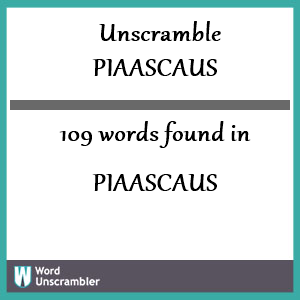 Unscramble
PIAASCAUS

109 words found in

PIAASCAUS

W Word Unscrambler